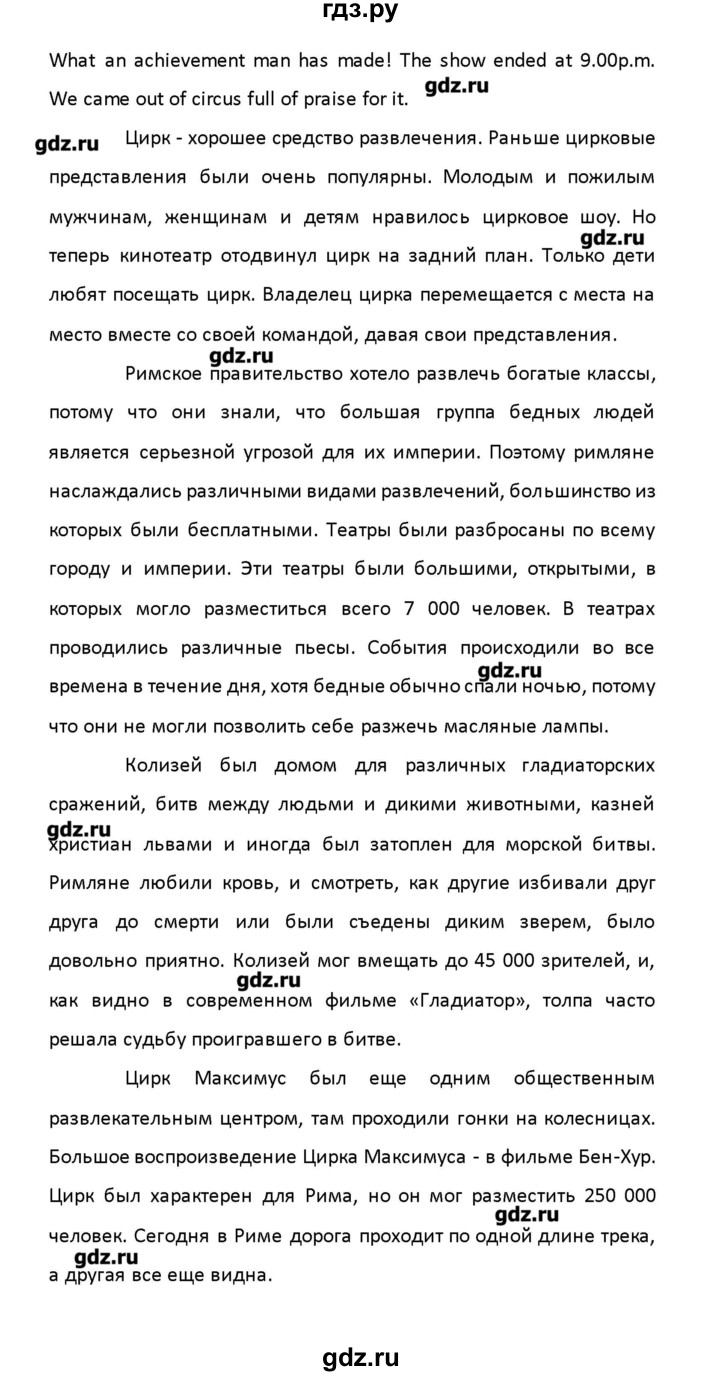 гдз.ру

What an achievement man has made! The show ended at 9.00p.m. We came out of circus full of praise for it.

gdz.ru

gdz.ru Цирк - хорошее средство развлечения. Раньше цирковые представления были очень популярны. Молодым и пожилым мужчинам, женщинам и детям нравилось цирковое шоу. Но теперь кинотеатр отодвинул цирк на задний план. Только дети любят посещать цирк. Владелец цирка перемещается с места на место вместе со своей командой, давая свои представления.

gdz.ru

gdz.ru

Римское правительство хотело развлечь богатые классы, потому что они знали, что большая группа бедных людей является серьезной угрозой для их империи. Поэтому римляне наслаждались различными видами развлечений, большинство из которых были бесплатными. Театры были разбросаны по всему городу и империи. Эти театры были большими, открытыми, в которых могло разместиться всего 7 000 человек. В театрах проводились различные пьесы. События происходили во все времена в течение дня, хотя бедные обычно спали ночью, потому что они не могли позволить себе разжечь масляные лампы.

gdz.ru

Колизей был домом для различных гладиаторских сражений, битв между людьми и дикими животными, казней христиан львами и иногда был затоплен для морской битвы. Римляне любили кровь, и смотреть, как другие избивали друг друга до смерти или были съедены диким зверем, было довольно приятно. Колизей мог вмещать до 45 000 зрителей, и, как видно в современном фильме «Гладиатор», толпа часто решала судьбу проигравшего в битве.

gdz.ru

gdz.ru

Цирк Максимус был еще одним общественным развлекательным центром, там проходили гонки на колесницах. Большое воспроизведение Цирка Максимуса - в фильме Бен-Хур. Цирк был характерен для Рима, но он мог разместить 250 000 человек. Сегодня в Риме дорога проходит по одной длине трека, а другая все еще видна.

gdz.ru

gdz.ru

gdz.ru